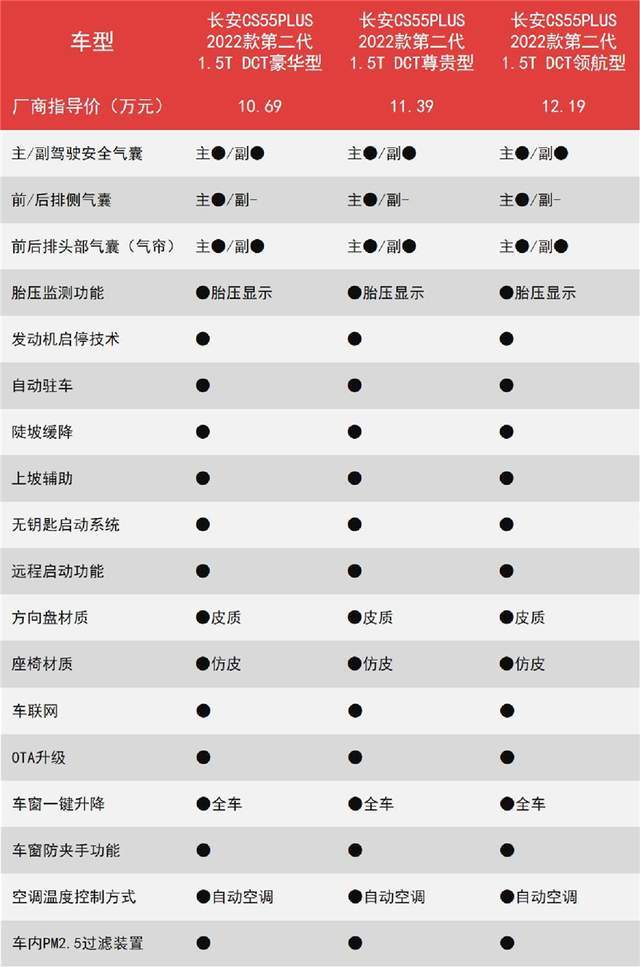 | 车型 | 长安CS55PLUS 2022款第二代 1.5T DCT豪华型 | 长安CS55PLUS 2022款第二代 1.5T DCT尊贵型 | 长安CS55PLUS 2022款第二代 1.5T DCT领航型 |
|---|---|---|---|
| 厂商指导价（万元） | 10.69 | 11.39 | 12.19 |
| 主/副驾驶安全气囊 | 主●/副● | 主●/副● | 主●/副● |
| 前/后排侧气囊 | 主●/副- | 主●/副- | 主●/副- |
| 前后排头部气囊（气帘） | 主●/副● | 主●/副● | 主●/副● |
| 胎压监测功能 | ●胎压显示 | ●胎压显示 | ●胎压显示 |
| 发动机启停技术 | ● | ● | ● |
| 自动驻车 | ● | ● | ● |
| 陡坡缓降 | ● | ● | ● |
| 上坡辅助 | ● | ● | ● |
| 无钥匙启动系统 | ● | ● | ● |
| 远程启动功能 | ● | ● | ● |
| 方向盘材质 | ●皮质 | ●皮质 | ●皮质 |
| 座椅材质 | ●仿皮 | ●仿皮 | ●仿皮 |
| 车联网 | ● | ● | ● |
| OTA升级 | ● | ● | ● |
| 车窗一键升降 | ●全车 | ●全车 | ●全车 |
| 车窗防夹手功能 | ● | ● | ● |
| 空调温度控制方式 | ●自动空调 | ●自动空调 | ●自动空调 |
| 车内PM2.5过滤装置 | ● | ● | ● |